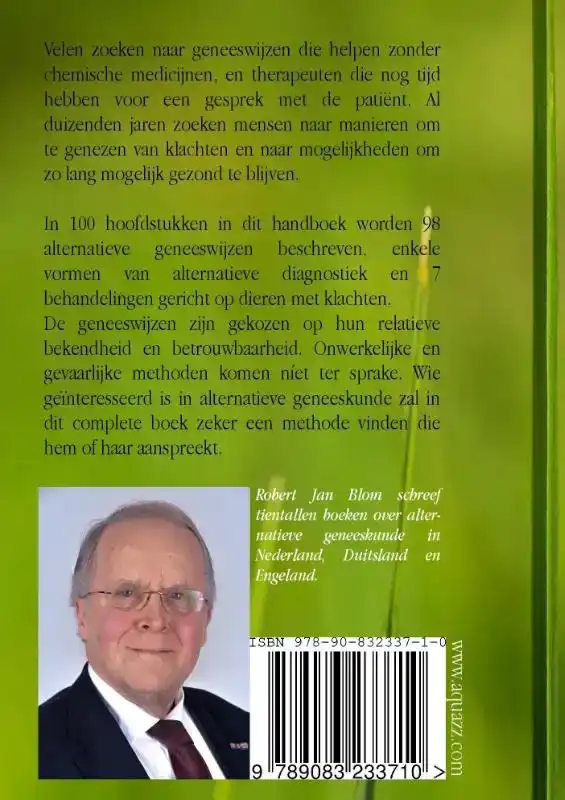 Velen zoeken naar geneeswijzen die helpen zonder chemische medicijnen, en therapeuten die nog tijd hebben voor een gesprek met de patiënt. Al duizenden jaren zoeken mensen naar manieren om te genezen van klachten en naar mogelijkheden om zo lang mogelijk gezond te blijven.

In 100 hoofdstukken in dit handboek worden 98 alternatieve geneeswijzen beschreven, enkele vormen van alternatieve diagnostiek en 7 behandelingen gericht op dieren met klachten.
De geneeswijzen zijn gekozen op hun relatieve bekendheid en betrouwbaarheid. Onwerkelijke en gevaarlijke methoden komen niet ter sprake. Wie geïnteresseerd is in alternatieve geneeskunde zal in dit complete boek zeker een methode vinden die hem of haar aanspreekt.

Robert Jan Blom schreef tientallen boeken over alternatieve geneeskunde in Nederland, Duitsland en Engeland.

ISBN 978-90-832337-1-0

9 789083 233710 >

www.aquazz.com